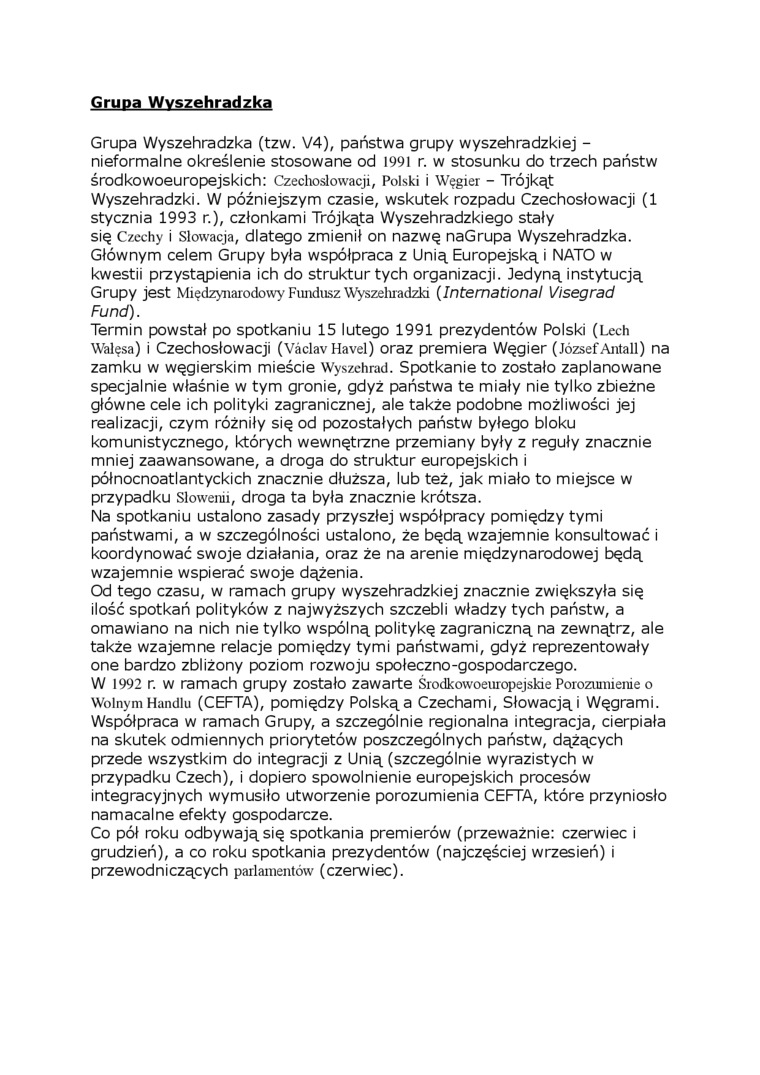 Grupa Wyszehradzka

Grupa Wyszehradzka (tzw. V4), państwa grupy wyszehradzkiej – nieformalne określenie stosowane od 1991 r. w stosunku do trzech państw środkowoeuropejskich: Czechosłowacji, Polski i Węgier – Trójkąt Wyszehradzki. W późniejszym czasie, wskutek rozpadu Czechosłowacji (1 stycznia 1993 r.), członkami Trójkąta Wyszehradzkiego stały się Czechy i Słowacja, dlatego zmienił on nazwę naGrupa Wyszehradzka. Głównym celem Grupy była współpraca z Unią Europejską i NATO w kwestii przystąpienia ich do struktur tych organizacji. Jedyną instytucją Grupy jest Międzynarodowy Fundusz Wyszehradzki (International Visegrad Fund).
Termin powstał po spotkaniu 15 lutego 1991 prezydentów Polski (Lech Wałęsa) i Czechosłowacji (Václav Havel) oraz premiera Węgier (József Antall) na zamku w węgierskim mieście Wyszehrad. Spotkanie to zostało zaplanowane specjalnie właśnie w tym gronie, gdyż państwa te miały nie tylko zbieżne główne cele ich polityki zagranicznej, ale także podobne możliwości jej realizacji, czym różniły się od pozostałych państw byłego bloku komunistycznego, których wewnętrzne przemiany były z reguły znacznie mniej zaawansowane, a droga do struktur europejskich i północnoatlantyckich znacznie dłuższa, lub też, jak miało to miejsce w przypadku Słowenii, droga ta była znacznie krótsza.
Na spotkaniu ustalono zasady przyszłej współpracy pomiędzy tymi państwami, a w szczególności ustalono, że będą wzajemnie konsultować i koordynować swoje działania, oraz że na arenie międzynarodowej będą wzajemnie wspierać swoje dążenia.
Od tego czasu, w ramach grupy wyszehradzkiej znacznie zwiększyła się ilość spotkań polityków z najwyższych szczebli władzy tych państw, a omawiano na nich nie tylko wspólną politykę zagraniczną na zewnątrz, ale także wzajemne relacje pomiędzy tymi państwami, gdyż reprezentowały one bardzo zbliżony poziom rozwoju społeczno-gospodarczego.
W 1992 r. w ramach grupy zostało zawarte Środkowoeuropejskie Porozumienie o Wolnym Handlu (CEFTA), pomiędzy Polską a Czechami, Słowacją i Węgrami. Współpraca w ramach Grupy, a szczególnie regionalna integracja, cierpiała na skutek odmiennych priorytetów poszczególnych państw, dążących przede wszystkim do integracji z Unią (szczególnie wyrazistych w przypadku Czech), i dopiero spowolnienie europejskich procesów integracyjnych wymusiło utworzenie porozumienia CEFTA, które przyniosło namacalne efekty gospodarcze.
Co pół roku odbywają się spotkania premierów (przeważnie: czerwiec i grudzień), a co roku spotkania prezydentów (najczęściej wrzesień) i przewodniczących parlamentów (czerwiec).